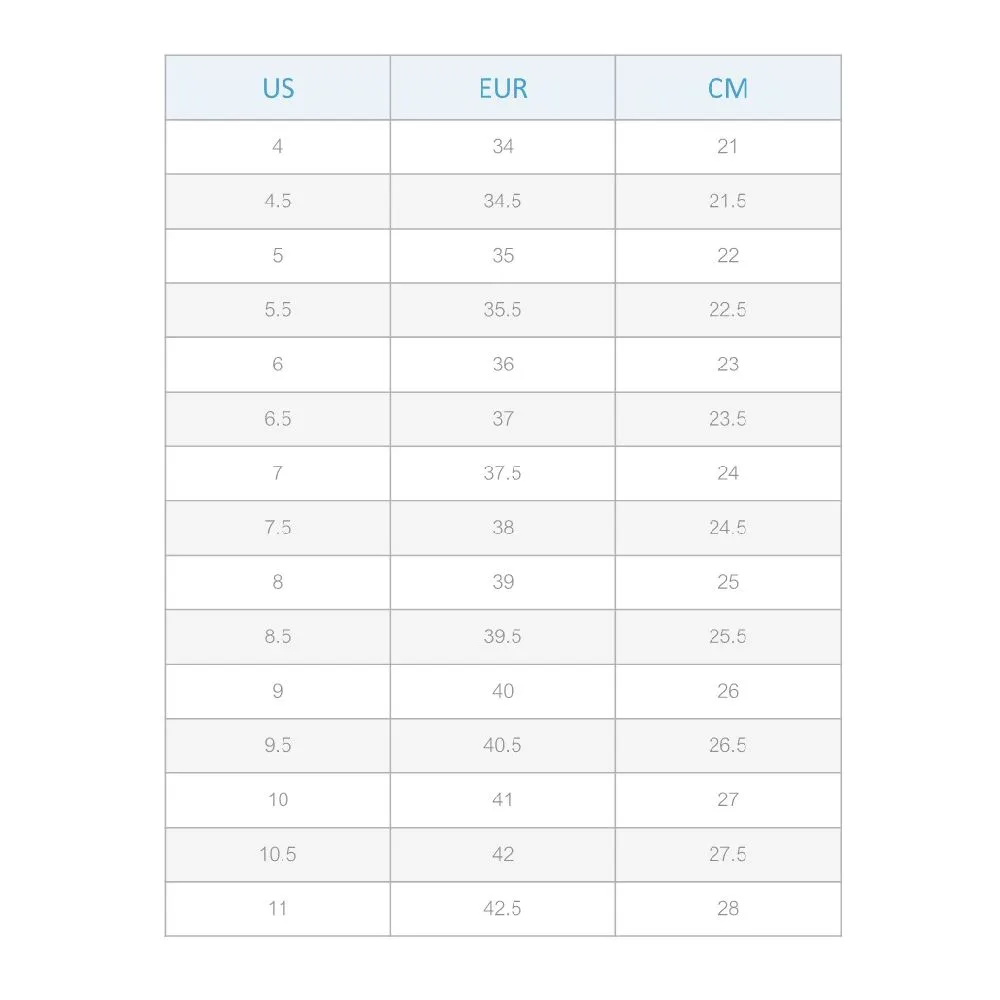 | US | EUR | CM |
|---|---|---|
| 4 | 34 | 21 |
| 4.5 | 34.5 | 21.5 |
| 5 | 35 | 22 |
| 5.5 | 35.5 | 22.5 |
| 6 | 36 | 23 |
| 6.5 | 37 | 23.5 |
| 7 | 37.5 | 24 |
| 7.5 | 38 | 24.5 |
| 8 | 39 | 25 |
| 8.5 | 39.5 | 25.5 |
| 9 | 40 | 26 |
| 9.5 | 40.5 | 26.5 |
| 10 | 41 | 27 |
| 10.5 | 42 | 27.5 |
| 11 | 42.5 | 28 |